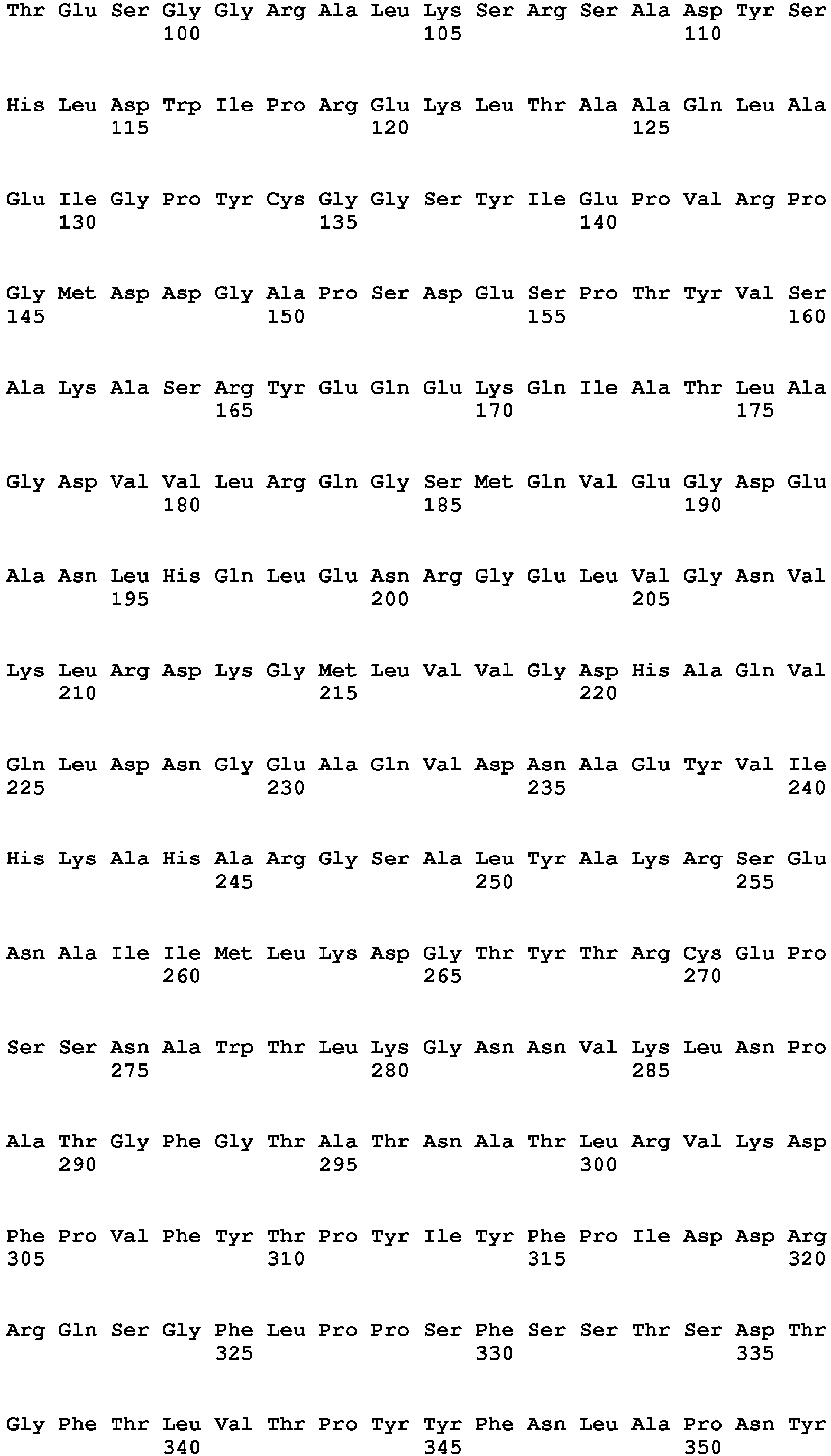 Thr Glu Ser Gly Gly Arg Ala Leu Lys Ser Arg Ser Ala Asp Tyr Ser
100 105 110

His Leu Asp Trp Ile Pro Arg Glu Lys Leu Thr Ala Ala Gln Leu Ala
115 120 125

Glu Ile Gly Pro Tyr Cys Gly Gly Ser Tyr Ile Glu Pro Val Arg Pro
130 135 140

Gly Met Asp Asp Gly Ala Pro Ser Asp Glu Ser Pro Thr Tyr Val Ser
145 150 155 160

Ala Lys Ala Ser Arg Tyr Glu Gln Glu Lys Gln Ile Ala Thr Leu Ala
165 170 175

Gly Asp Val Val Leu Arg Gln Gly Ser Met Gln Val Glu Gly Asp Glu
180 185 190

Ala Asn Leu His Gln Leu Glu Asn Arg Gly Glu Leu Val Gly Asn Val
195 200 205

Lys Leu Arg Asp Lys Gly Met Leu Val Val Gly Asp His Ala Gln Val
210 215 220

Gln Leu Asp Asn Gly Glu Ala Gln Val Asp Asn Ala Glu Tyr Val Ile
225 230 235 240

His Lys Ala His Ala Arg Gly Ser Ala Leu Tyr Ala Lys Arg Ser Glu
245 250 255

Asn Ala Ile Ile Met Leu Lys Asp Gly Thr Tyr Thr Arg Cys Glu Pro
260 265 270

Ser Ser Asn Ala Trp Thr Leu Lys Gly Asn Asn Val Lys Leu Asn Pro
275 280 285

Ala Thr Gly Phe Gly Thr Ala Thr Asn Ala Thr Leu Arg Val Lys Asp
290 295 300

Phe Pro Val Phe Tyr Thr Pro Tyr Ile Tyr Phe Pro Ile Asp Asp Arg
305 310 315 320

Arg Gln Ser Gly Phe Leu Pro Pro Ser Phe Ser Ser Thr Ser Asp Thr
325 330 335

Gly Phe Thr Leu Val Thr Pro Tyr Tyr Phe Asn Leu Ala Pro Asn Tyr
340 345 350